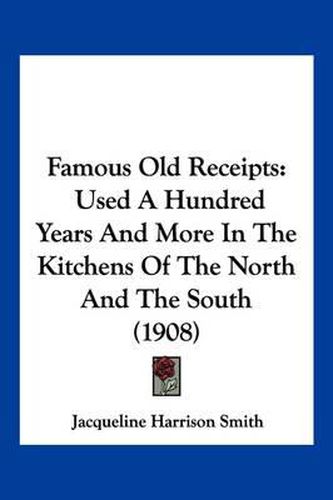 Famous Old Receipts: Used A Hundred Years And More In The Kitchens Of The North And The South (1908)

Jacqueline Harrison Smith